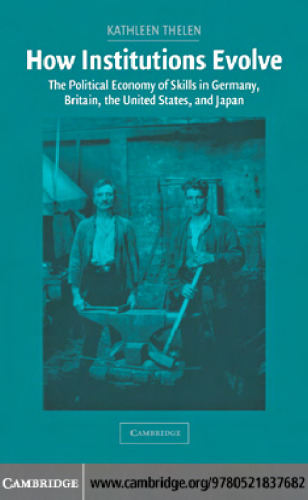 KATHLEEN THELEN

How Institutions Evolve

The Political Economy of Skills in Germany, Britain, the United States, and Japan

CAMBRIDGE

CAMBRIDGE www.cambridge.org/9780521837682